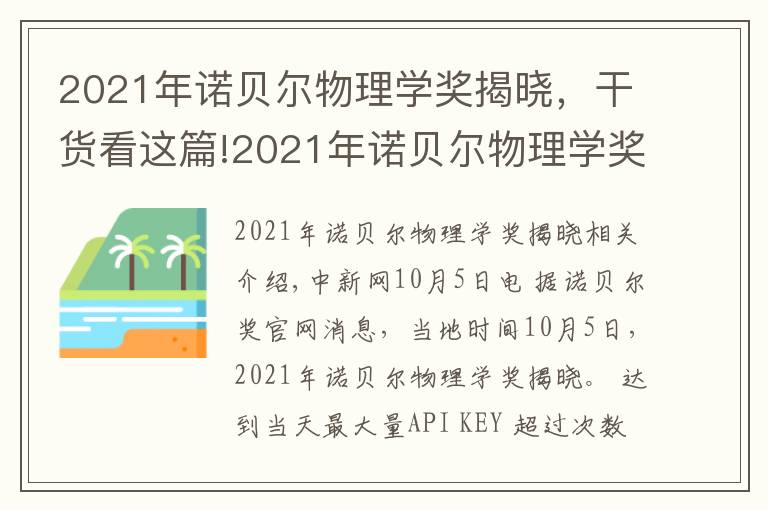 2021年诺贝尔物理学奖揭晓，干货看这篇!2021年诺贝尔物理学奖

2021年诺贝尔物理学奖揭晓相关介绍，中新网10月5日电 据诺贝尔奖官网消息，当地时间10月5日，2021年诺贝尔物理学奖揭晓。 达到当天最大量API KEY 超过次数